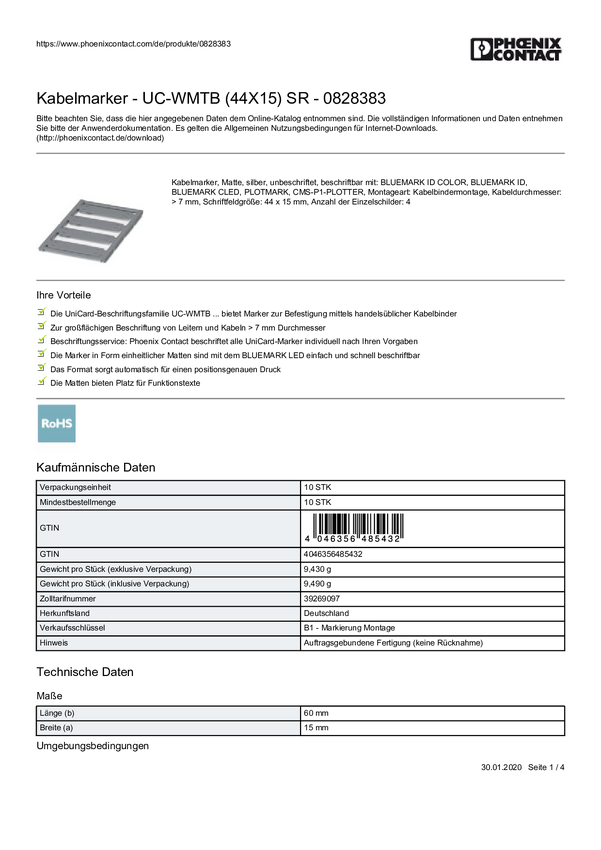 https://www.phoenixcontact.com/de/produkte/0828383

PHOENIX CONTACT

Kabelmarker - UC-WMTB (44X15) SR - 0828383

Bitte beachten Sie, dass die hier angegebenen Daten dem Online-Katalog entnommen sind. Die vollständigen Informationen und Daten entnehmen Sie bitte der Anwenderdokumentation. Es gelten die Allgemeinen Nutzungsbedingungen für Internet-Downloads. (http://phoenixcontact.de/download)

Kabelmarker, Matte, silber, unbeschriftet, beschriftbar mit: BLUEMARK ID COLOR, BLUEMARK ID, BLUEMARK CLED, PLOTMARK, CMS-P1-PLOTTER, Montageart: Kabelbindermontage, Kabeldurchmesser: > 7 mm, Schriftfeldgröße: 44 x 15 mm, Anzahl der Einzelschilder: 4

Ihre Vorteile

Die UniCard-Beschriftungsfamilie UC-WMTB ... bietet Marker zur Befestigung mittels handelsüblicher Kabelbinder
Zur großflächigen Beschriftung von Leitern und Kabeln > 7 mm Durchmesser
Beschriftungsservice: Phoenix Contact beschriftet alle UniCard-Marker individuell nach Ihren Vorgaben
Die Marker in Form einheitlicher Matten sind mit dem BLUEMARK LED einfach und schnell beschriftbar
Das Format sorgt automatisch für einen positionsgenauen Druck
Die Matten bieten Platz für Funktionstexte

RoHS

Kaufmännische Daten

| Verpackungseinheit | 10 STK |
|---|---|
| Mindestbestellmenge | 10 STK |
| GTIN | 4 046356 485432 |
| GTIN | 4046356485432 |
| Gewicht pro Stück (exklusive Verpackung) | 9,430 g |
| Gewicht pro Stück (inklusive Verpackung) | 9,490 g |
| Zolltarifnummer | 39269097 |
| Herkunftsland | Deutschland |
| Verkaufsschlüssel | B1 - Markierung Montage |
| Hinweis | Auftragsgebundene Fertigung (keine Rücknahme) |

Technische Daten

Maße

| Länge (b) | 60 mm |
|---|---|
| Breite (a) | 15 mm |

Umgebungsbedingungen

30.01.2020 Seite 1 / 4